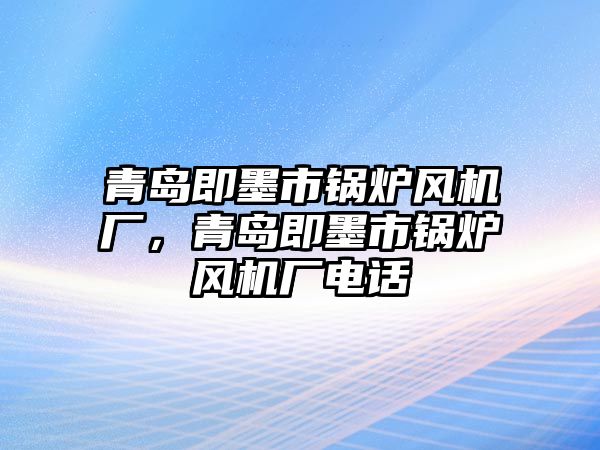 青岛即墨市锅炉风机厂，青岛即墨市锅炉风机厂电话